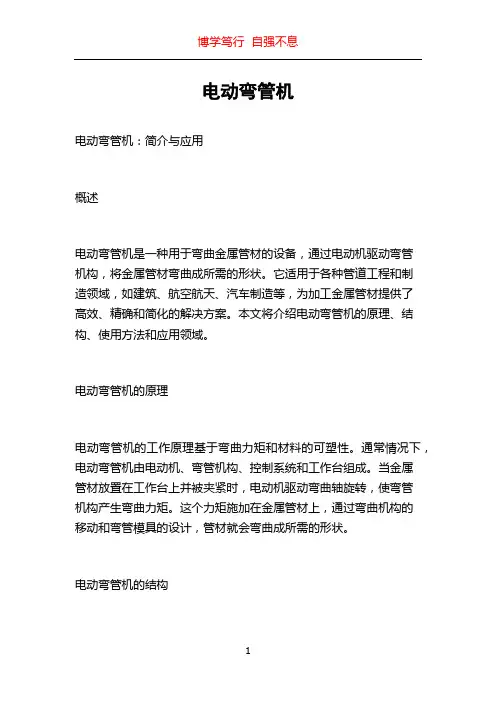 博学笃行 自强不息

电动弯管机

电动弯管机：简介与应用

概述

电动弯管机是一种用于弯曲金属管材的设备，通过电动机驱动弯管机构，将金属管材弯曲成所需的形状。它适用于各种管道工程和制造领域，如建筑、航空航天、汽车制造等，为加工金属管材提供了高效、精确和简化的解决方案。本文将介绍电动弯管机的原理、结构、使用方法和应用领域。

电动弯管机的原理

电动弯管机的工作原理基于弯曲力矩和材料的可塑性。通常情况下，电动弯管机由电动机、弯管机构、控制系统和工作台组成。当金属管材放置在工作台上并被夹紧时，电动机驱动弯曲轴旋转，使弯管机构产生弯曲力矩。这个力矩施加在金属管材上，通过弯曲机构的移动和弯管模具的设计，管材就会弯曲成所需的形状。

电动弯管机的结构

1